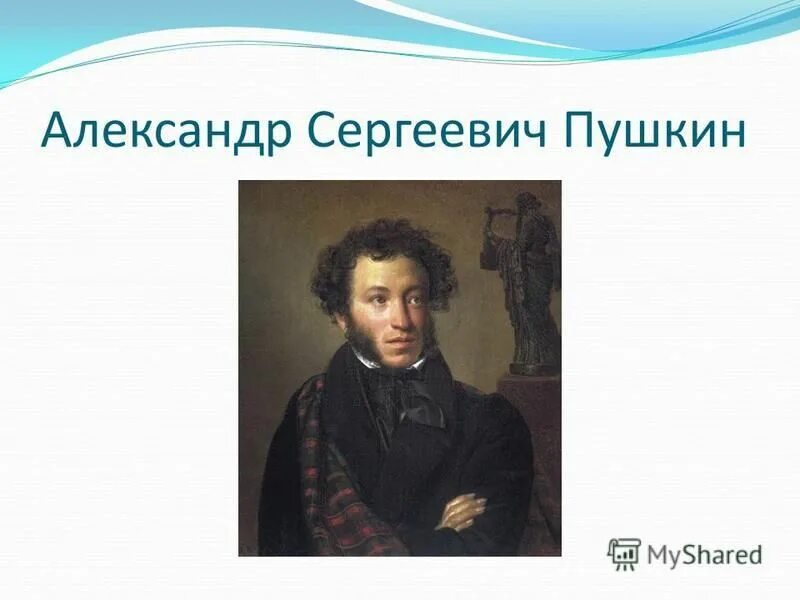 Александр Сергеевич Пушкин

MyShared